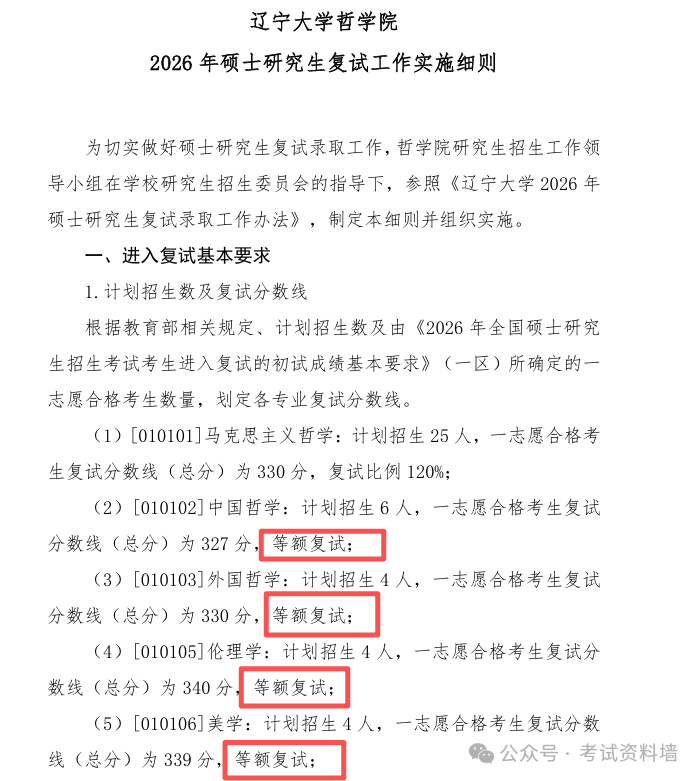 辽宁大学哲学院

2026 年硕士研究生复试工作实施细则

为切实做好硕士研究生复试录取工作，哲学院研究生招生工作领导小组在学校研究生招生委员会的指导下，参照《辽宁大学 2026 年硕士研究生复试录取工作办法》，制定本细则并组织实施。

一、进入复试基本要求

1. 计划招生数及复试分数线

根据教育部相关规定、计划招生数及由《2026 年全国硕士研究生招生考试考生进入复试的初试成绩基本要求》（一区）所确定的一志愿合格考生数量，划定各专业复试分数线。

（1）[010101]马克思主义哲学：计划招生 25 人，一志愿合格考生复试分数线（总分）为 330 分，复试比例 120%；

（2）[010102]中国哲学：计划招生 6 人，一志愿合格考生复试分数线（总分）为 327 分，等额复试；

（3）[010103]外国哲学：计划招生 4 人，一志愿合格考生复试分数线（总分）为 330 分，等额复试；

（4）[010105]伦理学：计划招生 4 人，一志愿合格考生复试分数线（总分）为 340 分，等额复试；

（5）[010106]美学：计划招生 4 人，一志愿合格考生复试分数线（总分）为 339 分，等额复试；

公众号 · 考试资料墙